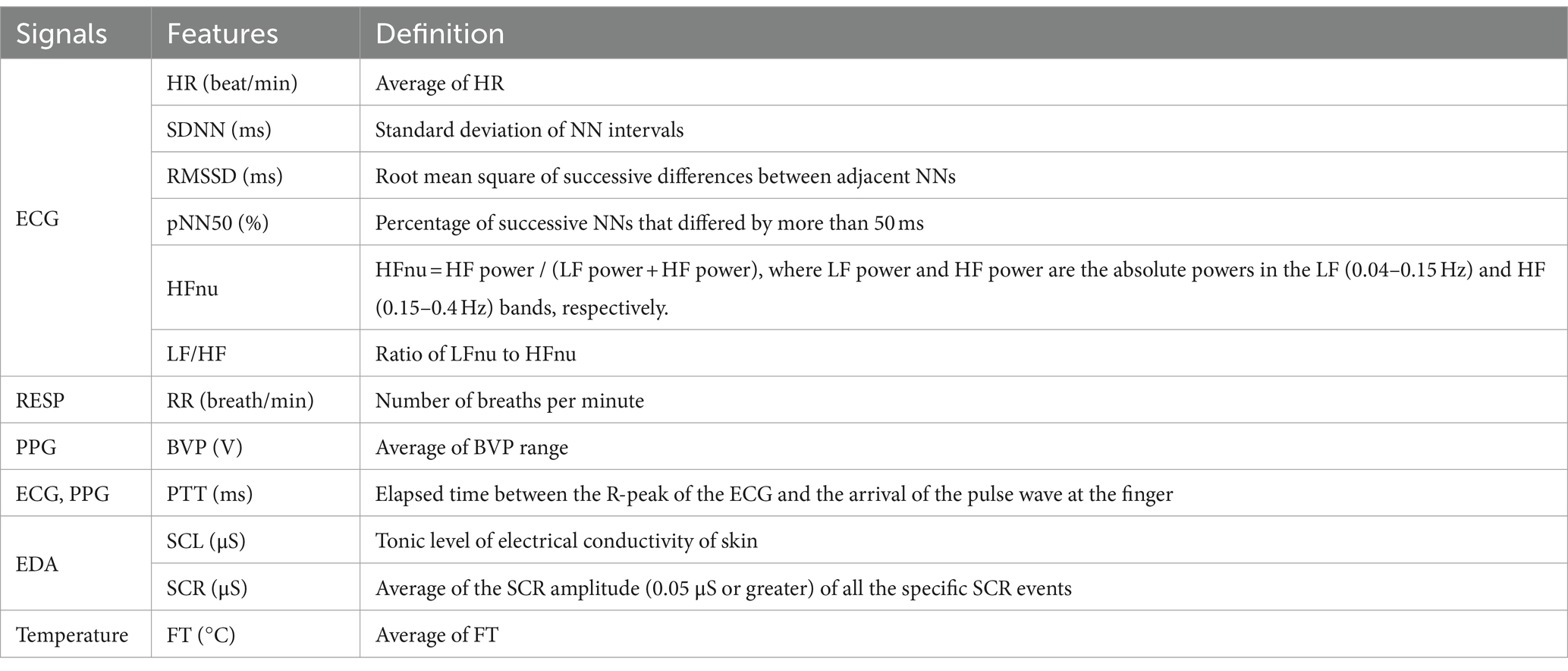 | Signals | Features | Definition |
|---|---|---|
| ECG | HR (beat/min) | Average of HR |
| | SDNN (ms) | Standard deviation of NN intervals |
| | RMSSD (ms) | Root mean square of successive differences between adjacent NNs |
| | pNN50 (%) | Percentage of successive NNs that differed by more than 50 ms |
| | HFnu | HFnu = HF power / (LF power + HF power), where LF power and HF power are the absolute powers in the LF (0.04–0.15 Hz) and HF (0.15–0.4 Hz) bands, respectively. |
| | LF/HF | Ratio of LFnu to HFnu |
| RESP | RR (breath/min) | Number of breaths per minute |
| PPG | BVP (V) | Average of BVP range |
| ECG, PPG | PTT (ms) | Elapsed time between the R-peak of the ECG and the arrival of the pulse wave at the finger |
| EDA | SCL (μS) | Tonic level of electrical conductivity of skin |
| | SCR (μS) | Average of the SCR amplitude (0.05 μS or greater) of all the specific SCR events |
| Temperature | FT (°C) | Average of FT |